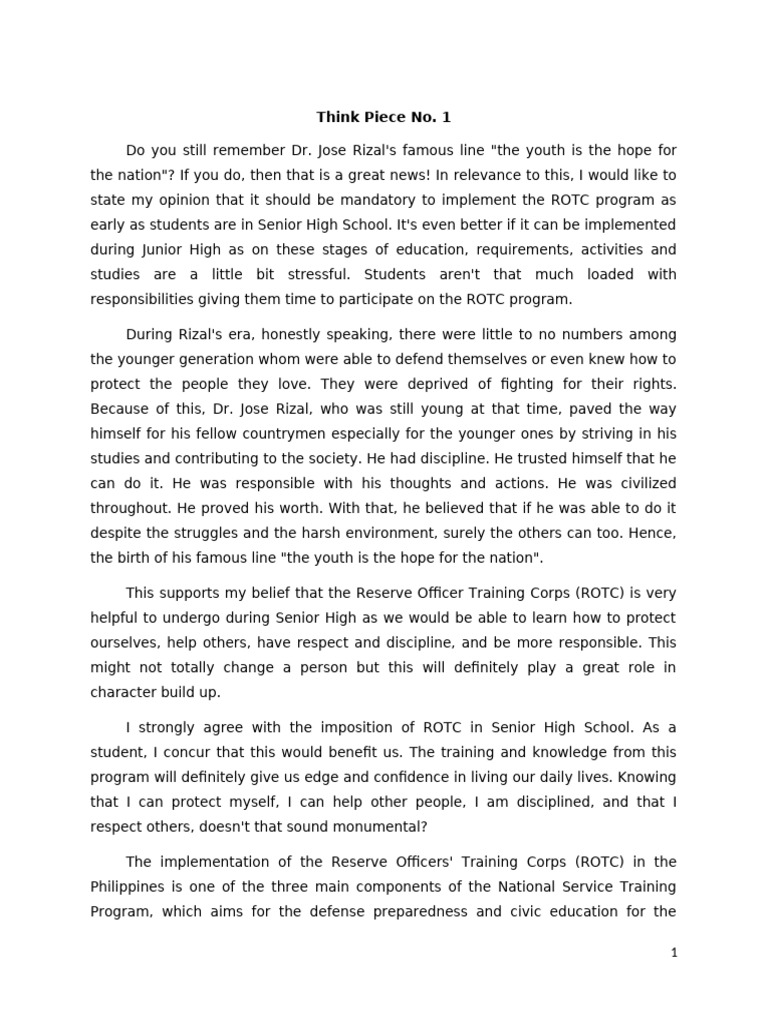 Think Piece No. 1

Do you still remember Dr. Jose Rizal's famous line "the youth is the hope for the nation"? If you do, then that is a great news! In relevance to this, I would like to state my opinion that it should be mandatory to implement the ROTC program as early as students are in Senior High School. It's even better if it can be implemented during Junior High as on these stages of education, requirements, activities and studies are a little bit stressful. Students aren't that much loaded with responsibilities giving them time to participate on the ROTC program.

During Rizal's era, honestly speaking, there were little to no numbers among the younger generation whom were able to defend themselves or even knew how to protect the people they love. They were deprived of fighting for their rights. Because of this, Dr. Jose Rizal, who was still young at that time, paved the way himself for his fellow countrymen especially for the younger ones by striving in his studies and contributing to the society. He had discipline. He trusted himself that he can do it. He was responsible with his thoughts and actions. He was civilized throughout. He proved his worth. With that, he believed that if he was able to do it despite the struggles and the harsh environment, surely the others can too. Hence, the birth of his famous line "the youth is the hope for the nation".

This supports my belief that the Reserve Officer Training Corps (ROTC) is very helpful to undergo during Senior High as we would be able to learn how to protect ourselves, help others, have respect and discipline, and be more responsible. This might not totally change a person but this will definitely play a great role in character build up.

I strongly agree with the imposition of ROTC in Senior High School. As a student, I concur that this would benefit us. The training and knowledge from this program will definitely give us edge and confidence in living our daily lives. Knowing that I can protect myself, I can help other people, I am disciplined, and that I respect others, doesn't that sound monumental?

The implementation of the Reserve Officers' Training Corps (ROTC) in the Philippines is one of the three main components of the National Service Training Program, which aims for the defense preparedness and civic education for the

1